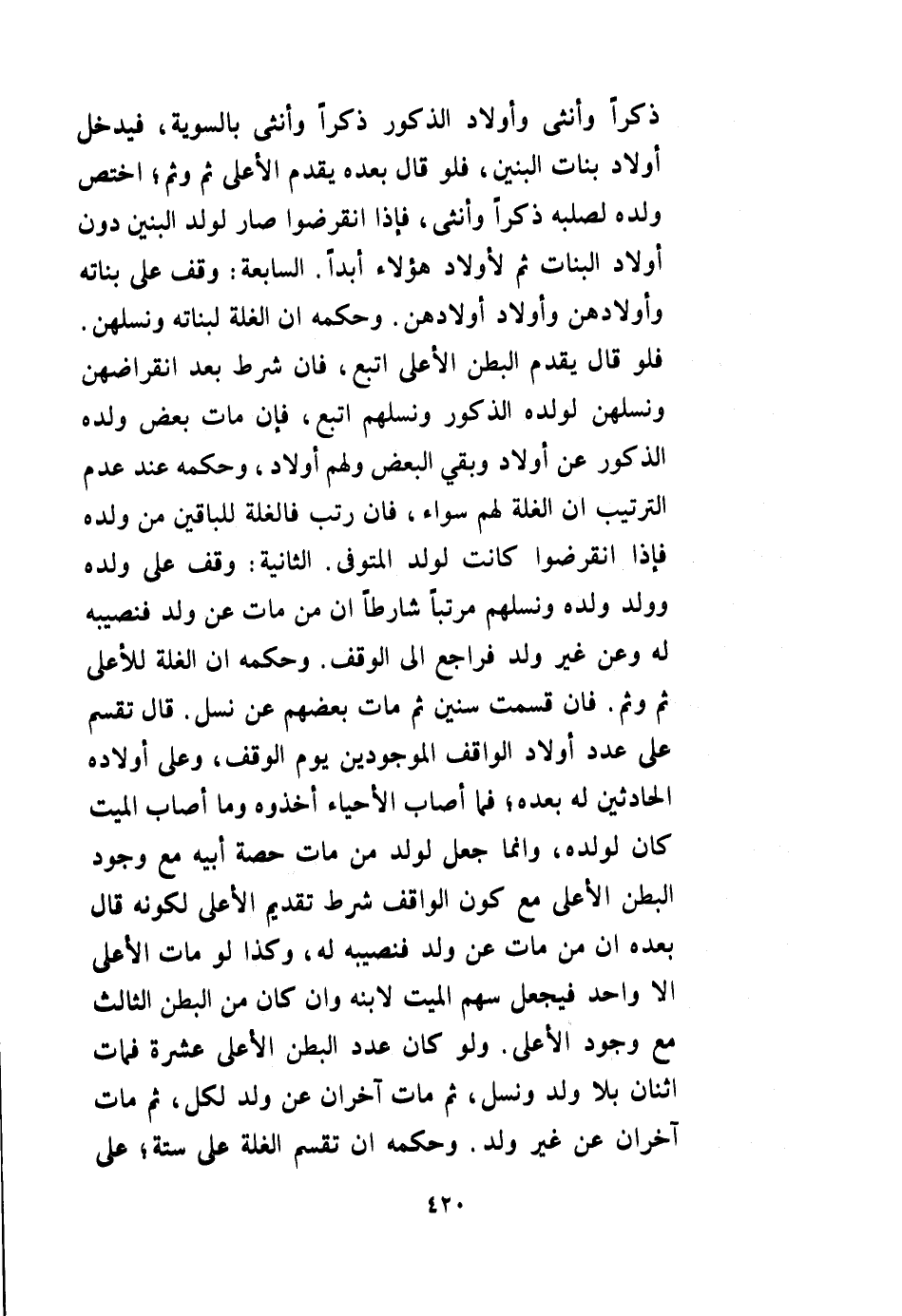 ذكراً وأنثى وأولاد الذكور ذكراً وأنثى بالسوية، فيدخل أولاد بنات البنين، فلو قال بعده يقدم الأعلى ثم وثم؛ اختص ولده لصلبه ذكراً وأنثى، فإذا انقرضوا صار لولد البنين دون أولاد البنات ثم لأولاد هؤلاء أبداً. السابعة: وقف على بناته وأولادهن وأولاد أولادهن. وحكمه ان الغلة لبناته ونسلهن. فلو قال يقدم البطن الأعلى اتبع، فان شرط بعد انقراضهن ونسلهن لولده الذكور ونسلهم اتبع، فإن مات بعض ولده الذكور عن أولاد وبقي البعض ولهم أولاد، وحكمه عند عدم الترتيب ان الغلة لهم سواء، فان رتب فالغلة للباقين من ولده فإذا انقرضوا كانت لولد المتوفى. الثانية: وقف على ولده وولد ولده ونسلهم مرتباً شارطاً ان من مات عن ولد فنصيبه له وعن غير ولد فراجع الى الوقف. وحكمه ان الغلة للأعلى ثم وثم. فان قسمت سنين ثم مات بعضهم عن نسل. قال تقسم على عدد أولاد الواقف الموجودين يوم الوقف، وعلى أولاده الحادثين له بعده؛ فما أصاب الأحياء أخذوه وما أصاب الميت كان لولده، وانما جعل لولد من مات حصة أبيه مع وجود البطن الأعلى مع كون الواقف شرط تقديم الأعلى لكونه قال بعده ان من مات عن ولد فنصيبه له، وكذا لو مات الأعلى الا واحد فيجعل سهم الميت لابنه وان كان من البطن الثالث مع وجود الأعلى. ولو كان عدد البطن الأعلى عشرة فمات اثنان بلا ولد ونسل، ثم مات آخران عن ولد لكل، ثم مات آخران عن غير ولد. وحكمه ان تقسم الغلة على ستة؛ على

٤٢٠